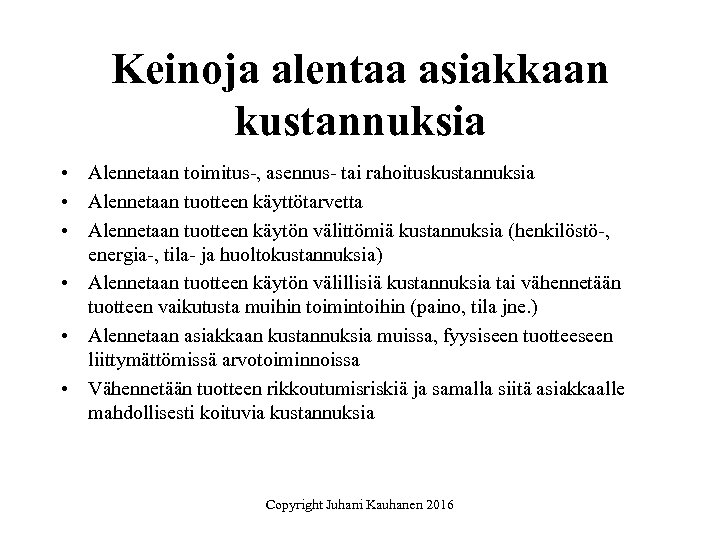 Keinoja alentaa asiakkaan kustannuksia

• Alennetaan toimitus-, asennus- tai rahoituskustannuksia
• Alennetaan tuotteen käyttötarvetta
• Alennetaan tuotteen käytön välittömiä kustannuksia (henkilöstö-, energia-, tila- ja huoltokustannuksia)
• Alennetaan tuotteen käytön välillisiä kustannuksia tai vähennetään tuotteen vaikutusta muihin toimintoihin (paino, tila jne.)
• Alennetaan asiakkaan kustannuksia muissa, fyysiseen tuotteeseen liittymättömissä arvotoiminnoissa
• Vähennetään tuotteen rikkoutumisriskiä ja samalla siitä asiakkaalle mahdollisesti koituvia kustannuksia

Copyright Juhani Kauhanen 2016